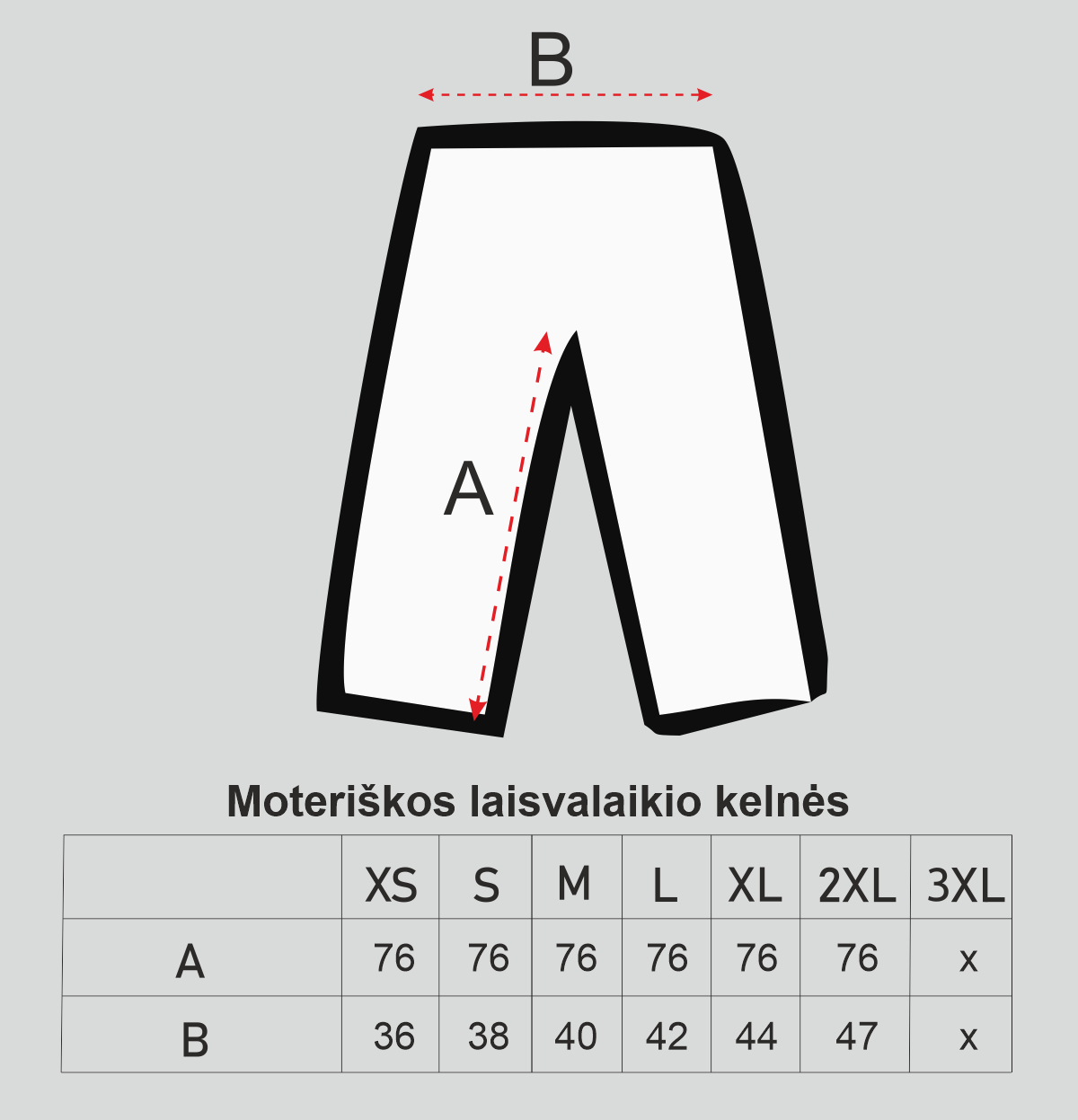 B

A

Moteriškos laisvalaikio kelnės

| | XS | S | M | L | XL | 2XL | 3XL |
|---|---|---|---|---|---|---|---|
| A | 76 | 76 | 76 | 76 | 76 | 76 | x |
| B | 36 | 38 | 40 | 42 | 44 | 47 | x |